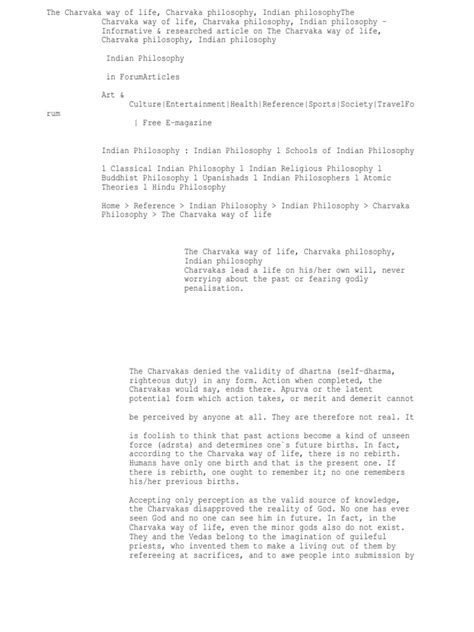 The Charvaka way of life, Charvaka philosophy, Indian philosophyThe Charvaka way of life, Charvaka philosophy, Indian philosophy - Informative & researched article on The Charvaka way of life, Charvaka philosophy, Indian philosophy

Indian Philosophy

in ForumArticles

Art & Culture|Entertainment|Health|Reference|Sports|Society|TravelForum

| Free E-magazine

Indian Philosophy : Indian Philosophy l Schools of Indian Philosophy

l Classical Indian Philosophy l Indian Religious Philosophy l Buddhist Philosophy l Upanishads l Indian Philosophers l Atomic Theories l Hindu Philosophy

Home > Reference > Indian Philosophy > Indian Philosophy > Charvaka Philosophy > The Charvaka way of life

The Charvaka way of life, Charvaka philosophy, Indian philosophy
Charvakas lead a life on his/her own will, never worrying about the past or fearing godly penalisation.

The Charvakas denied the validity of dhartna (self-dharma, righteous duty) in any form. Action when completed, the Charvakas would say, ends there. Apurva or the latent potential form which action takes, or merit and demerit cannot

be perceived by anyone at all. They are therefore not real. It

is foolish to think that past actions become a kind of unseen force (adrsta) and determines one`s future births. In fact, according to the Charvaka way of life, there is no rebirth. Humans have only one birth and that is the present one. If there is rebirth, one ought to remember it; no one remembers his/her previous births.

Accepting only perception as the valid source of knowledge, the Charvakas disapproved the reality of God. No one has ever seen God and no one can see him in future. In fact, in the Charvaka way of life, even the minor gods also do not exist. They and the Vedas belong to the imagination of guileful priests, who invented them to make a living out of them by refereeing at sacrifices, and to awe people into submission by